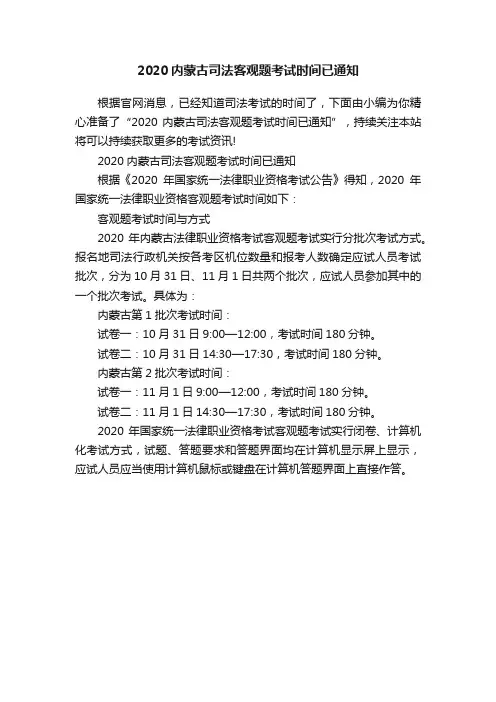 2020 内蒙古司法客观题考试时间已通知

根据官网消息，已经知道司法考试的时间了，下面由小编为你精心准备了“2020 内蒙古司法客观题考试时间已通知”，持续关注本站将可以持续获取更多的考试资讯!

2020 内蒙古司法客观题考试时间已通知

根据《2020 年国家统一法律职业资格考试公告》得知，2020 年国家统一法律职业资格客观题考试时间如下：

客观题考试时间与方式

2020 年内蒙古法律职业资格考试客观题考试实行分批次考试方式。报名地司法行政机关按各考区机位数量和报考人数确定应试人员考试批次，分为 10 月 31 日、11 月 1 日共两个批次，应试人员参加其中的一个批次考试。具体为：

内蒙古第 1 批次考试时间：

试卷一：10 月 31 日 9:00—12:00，考试时间 180 分钟。

试卷二：10 月 31 日 14:30—17:30，考试时间 180 分钟。

内蒙古第 2 批次考试时间：

试卷一：11 月 1 日 9:00—12:00，考试时间 180 分钟。

试卷二：11 月 1 日 14:30—17:30，考试时间 180 分钟。

2020 年国家统一法律职业资格考试客观题考试实行闭卷、计算机化考试方式，试题、答题要求和答题界面均在计算机显示屏上显示，应试人员应当使用计算机鼠标或键盘在计算机答题界面上直接作答。